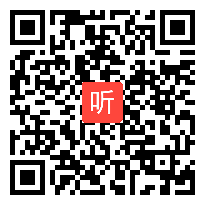 听